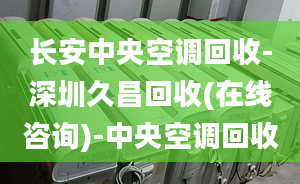 长安中央空调回收-深圳久昌回收(在线咨询)-中央空调回收